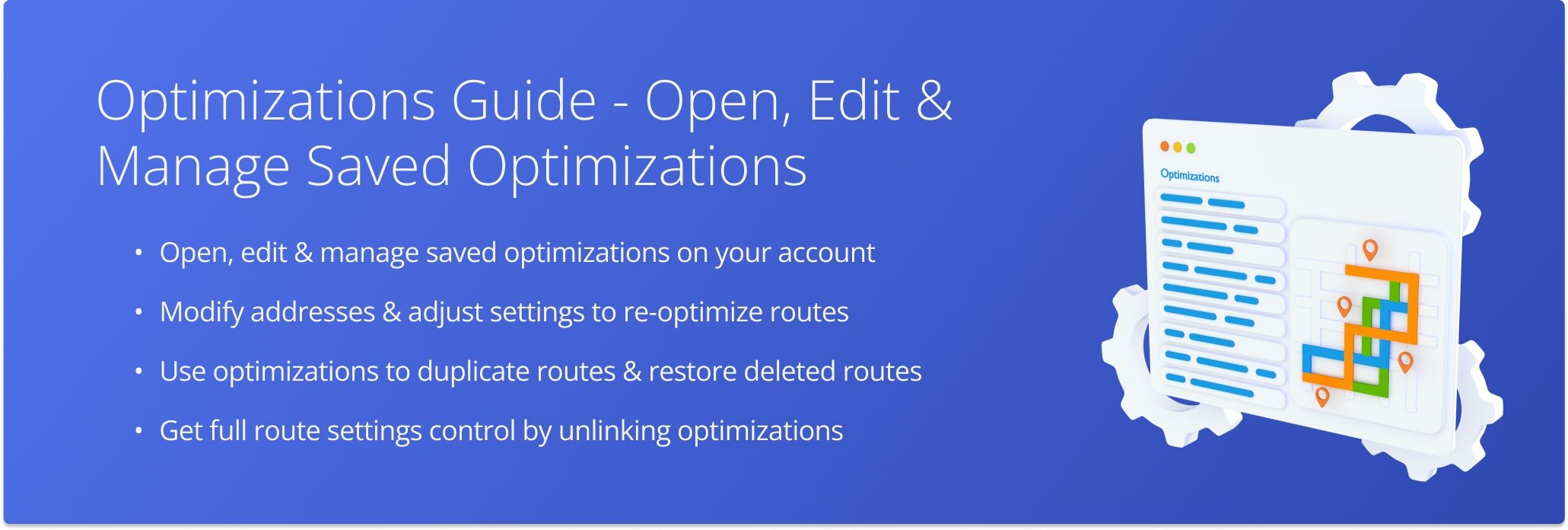 Optimizations Guide - Open, Edit & Manage Saved Optimizations

• Open, edit & manage saved optimizations on your account
• Modify addresses & adjust settings to re-optimize routes
• Use optimizations to duplicate routes & restore deleted routes
• Get full route settings control by unlinking optimizations

Optimizations